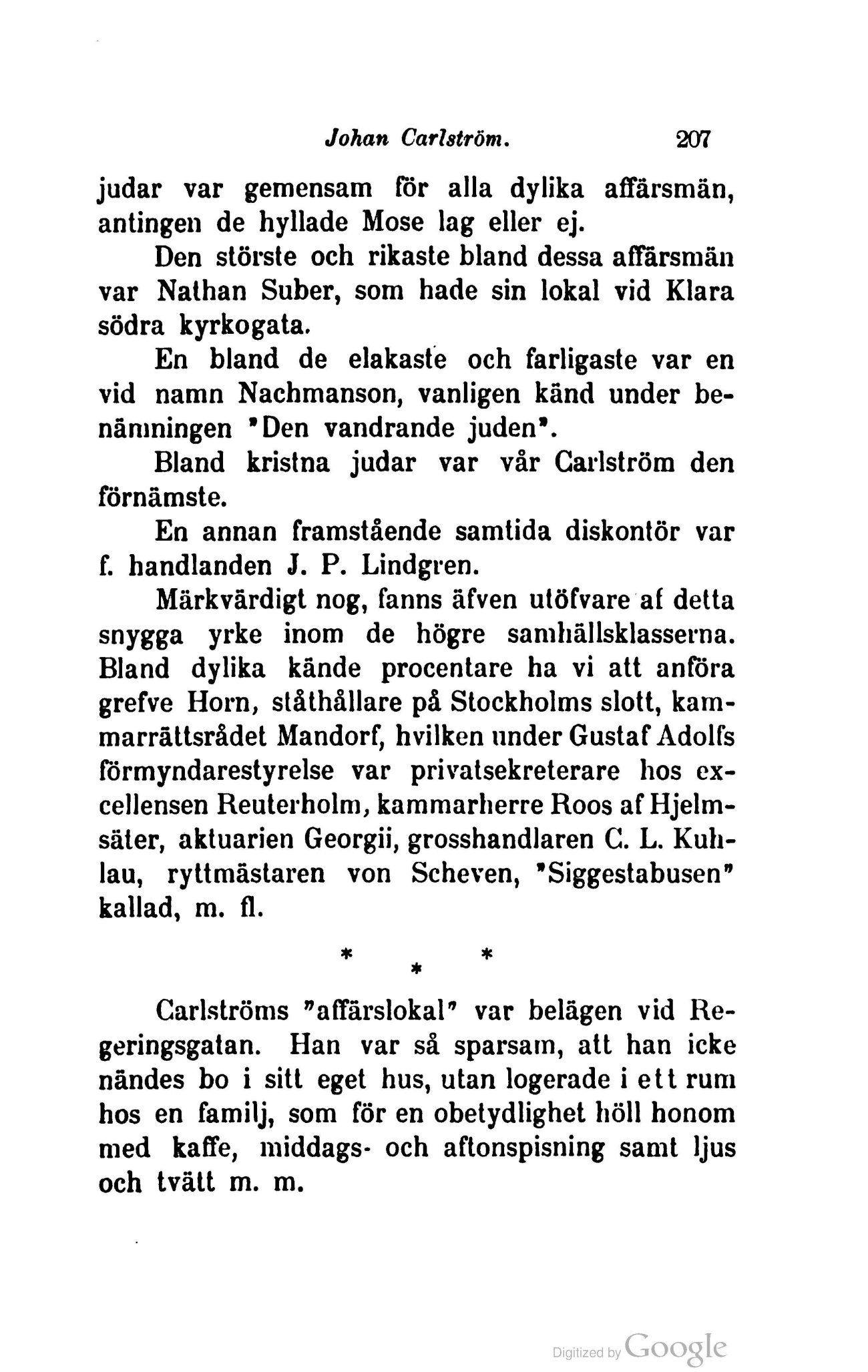 Johan Carlström. 207

judar var gemensam för alla dylika affärsmän, antingen de hyllade Mose lag eller ej.

Den störste och rikaste bland dessa affärsmän var Nathan Suber, som hade sin lokal vid Klara södra kyrkogata.

En bland de elakaste och farligaste var en vid namn Nachmanson, vanligen känd under benämningen "Den vandrande juden".

Bland kristna judar var vår Carlström den förnämste.

En annan framstående samtida diskontör var f. handlanden J. P. Lindgren.

Märkvärdigt nog, fanns äfven utöfvare af detta snygga yrke inom de högre samhällsklasserna. Bland dylika kände procentare ha vi att anföra grefve Horn, ståthållare på Stockholms slott, kammarrättsrådet Mandorf, hvilken under Gustaf Adolfs förmyndarestyrelse var privatsekreterare hos excellensen Reuterholm, kammarherre Roos af Hjelmsäter, aktuarien Georgii, grosshandlaren C. L. Kuhlau, ryttmästaren von Scheven, "Siggestabusen" kallad, m. fl.

* * *

Carlströms "affärslokal" var belägen vid Regeringsgatan. Han var så sparsam, att han icke nändes bo i sitt eget hus, utan logerade i ett rum hos en familj, som för en obetydlighet höll honom med kaffe, middags- och aftonspisning samt ljus och tvätt m. m.

Digitized by Google